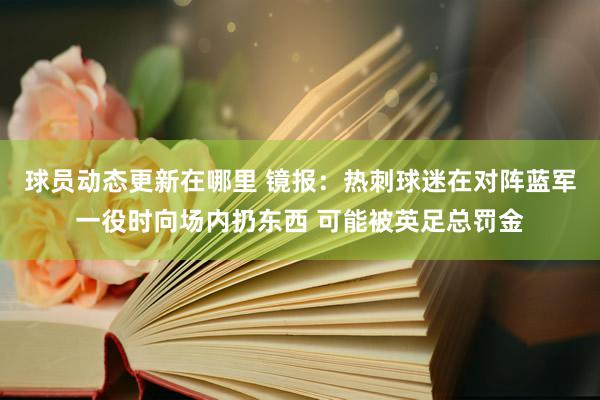 球员动态更新在哪里 镜报：热刺球迷在对阵蓝军一役时向场内扔东西 可能被英足总罚金